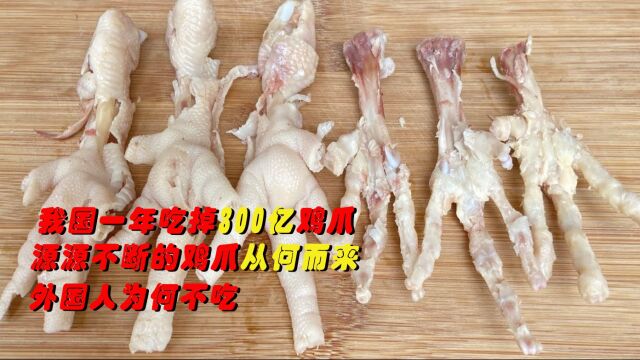 我国一年吃掉300亿鸡爪
源源不断的鸡爪从何而来
外国人为何不吃